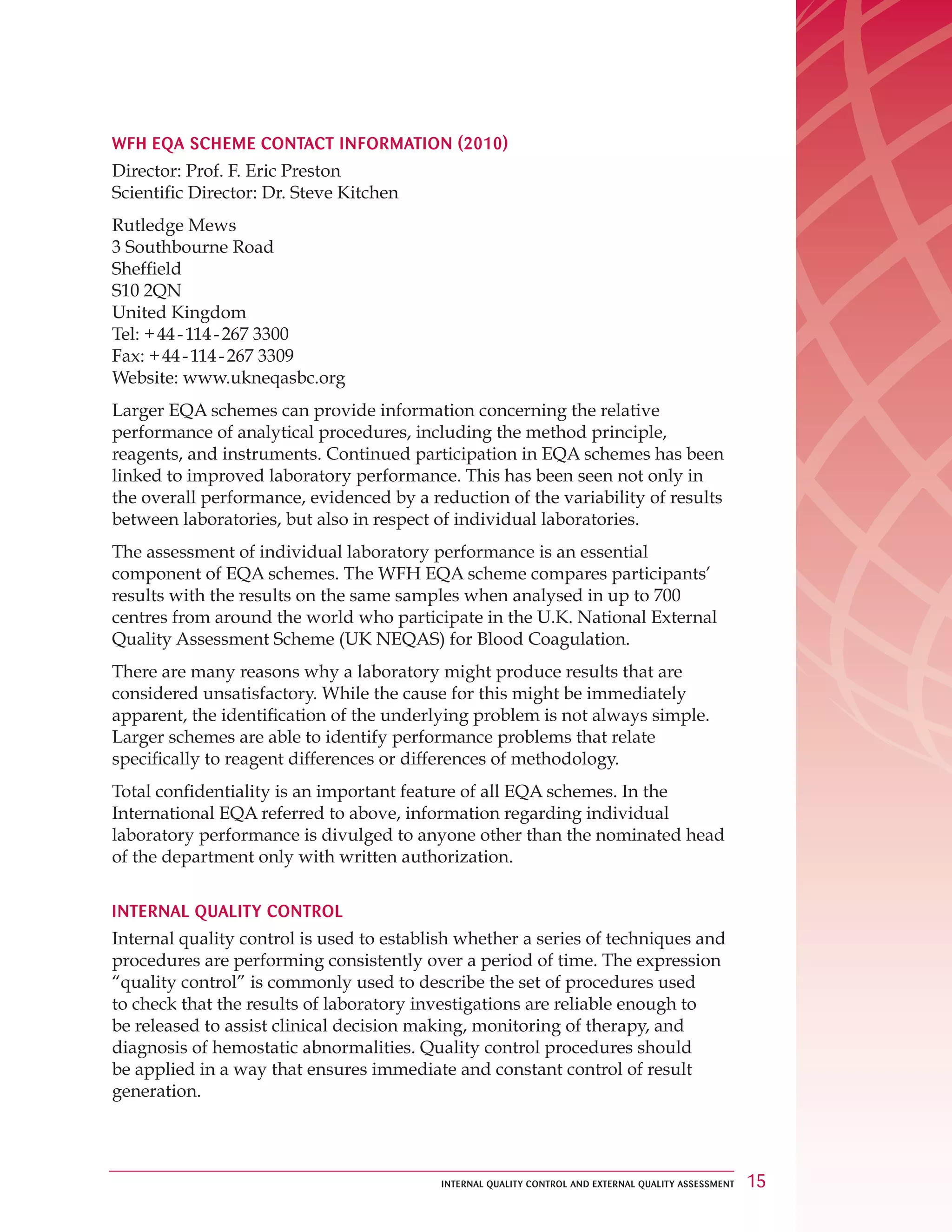 WFH EQA SCHEME CONTACT INFORMATION (2010)

Director: Prof. F. Eric Preston
Scientific Director: Dr. Steve Kitchen

Rutledge Mews
3 Southbourne Road
Sheffield
S10 2QN
United Kingdom
Tel: +44-114-267 3300
Fax: +44-114-267 3309
Website: www.ukneqasbc.org

Larger EQA schemes can provide information concerning the relative performance of analytical procedures, including the method principle, reagents, and instruments. Continued participation in EQA schemes has been linked to improved laboratory performance. This has been seen not only in the overall performance, evidenced by a reduction of the variability of results between laboratories, but also in respect of individual laboratories.

The assessment of individual laboratory performance is an essential component of EQA schemes. The WFH EQA scheme compares participants' results with the results on the same samples when analysed in up to 700 centres from around the world who participate in the U.K. National External Quality Assessment Scheme (UK NEQAS) for Blood Coagulation.

There are many reasons why a laboratory might produce results that are considered unsatisfactory. While the cause for this might be immediately apparent, the identification of the underlying problem is not always simple. Larger schemes are able to identify performance problems that relate specifically to reagent differences or differences of methodology.

Total confidentiality is an important feature of all EQA schemes. In the International EQA referred to above, information regarding individual laboratory performance is divulged to anyone other than the nominated head of the department only with written authorization.

INTERNAL QUALITY CONTROL

Internal quality control is used to establish whether a series of techniques and procedures are performing consistently over a period of time. The expression "quality control" is commonly used to describe the set of procedures used to check that the results of laboratory investigations are reliable enough to be released to assist clinical decision making, monitoring of therapy, and diagnosis of hemostatic abnormalities. Quality control procedures should be applied in a way that ensures immediate and constant control of result generation.

INTERNAL QUALITY CONTROL AND EXTERNAL QUALITY ASSESSMENT 15